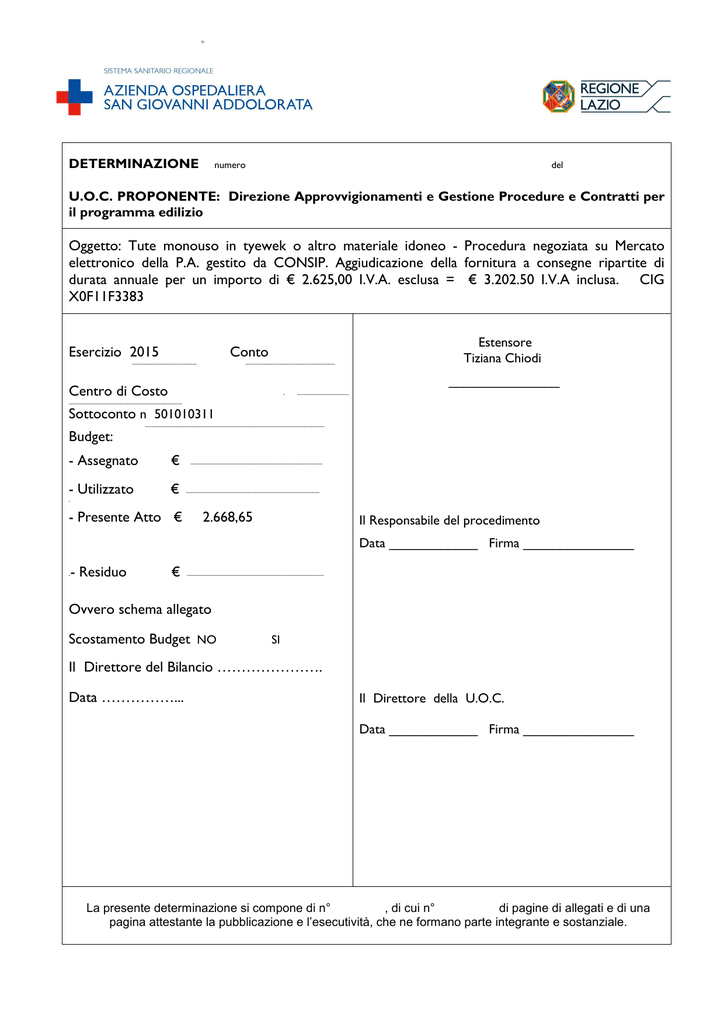 SISTEMA SANITARIO REGIONALE
AZIENDA OSPEDALIERA
SAN GIOVANNI ADDOLORATA

REGIONE
LAZIO

DETERMINAZIONE numero del

U.O.C. PROPONENTE: Direzione Approvvigionamenti e Gestione Procedure e Contratti per il programma edilizio

Oggetto: Tute monouso in tyewek o altro materiale idoneo - Procedura negoziata su Mercato elettronico della P.A. gestito da CONSIP. Aggiudicazione della fornitura a consegne ripartite di durata annuale per un importo di € 2.625,00 I.V.A. esclusa = € 3.202.50 I.V.A inclusa. CIG X0F11F3383

Esercizio 2015 Conto

Centro di Costo

Sottoconto n 501010311

Budget:

- Assegnato €

- Utilizzato €

- Presente Atto € 2.668,65

- Residuo €

Ovvero schema allegato

Scostamento Budget NO SI

Il Direttore del Bilancio ………………….

Data ……………...

Estensore
Tiziana Chiodi

Il Responsabile del procedimento

Data ____________ Firma _______________

Il Direttore della U.O.C.

Data ____________ Firma _______________

La presente determinazione si compone di n° , di cui n° di pagine di allegati e di una pagina attestante la pubblicazione e l'esecutività, che ne formano parte integrante e sostanziale.